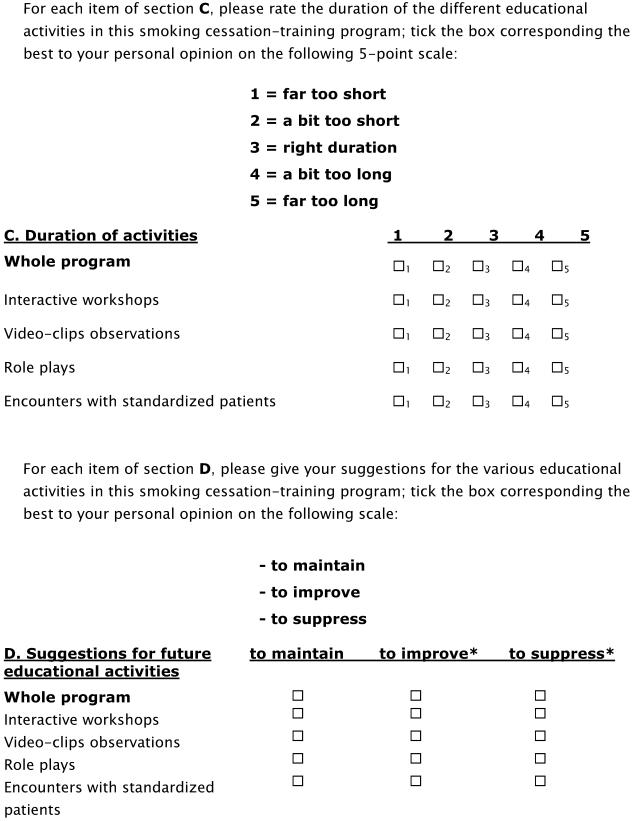 For each item of section **C**, please rate the duration of the different educational activities in this smoking cessation-training program; tick the box corresponding the best to your personal opinion on the following 5-point scale:

1 = far too short
2 = a bit too short
3 = right duration
4 = a bit too long
5 = far too long

| C. Duration of activities | 1 | 2 | 3 | 4 | 5 |
|---|---|---|---|---|---|
| Whole program | ☐$_1$ | ☐$_2$ | ☐$_3$ | ☐$_4$ | ☐$_5$ |
| Interactive workshops | ☐$_1$ | ☐$_2$ | ☐$_3$ | ☐$_4$ | ☐$_5$ |
| Video-clips observations | ☐$_1$ | ☐$_2$ | ☐$_3$ | ☐$_4$ | ☐$_5$ |
| Role plays | ☐$_1$ | ☐$_2$ | ☐$_3$ | ☐$_4$ | ☐$_5$ |
| Encounters with standardized patients | ☐$_1$ | ☐$_2$ | ☐$_3$ | ☐$_4$ | ☐$_5$ |

For each item of section **D**, please give your suggestions for the various educational activities in this smoking cessation-training program; tick the box corresponding the best to your personal opinion on the following scale:

- to maintain
- to improve
- to suppress

| D. Suggestions for future educational activities | to maintain | to improve* | to suppress* |
|---|---|---|---|
| Whole program | ☐ | ☐ | ☐ |
| Interactive workshops | ☐ | ☐ | ☐ |
| Video-clips observations | ☐ | ☐ | ☐ |
| Role plays | ☐ | ☐ | ☐ |
| Encounters with standardized patients | ☐ | ☐ | ☐ |